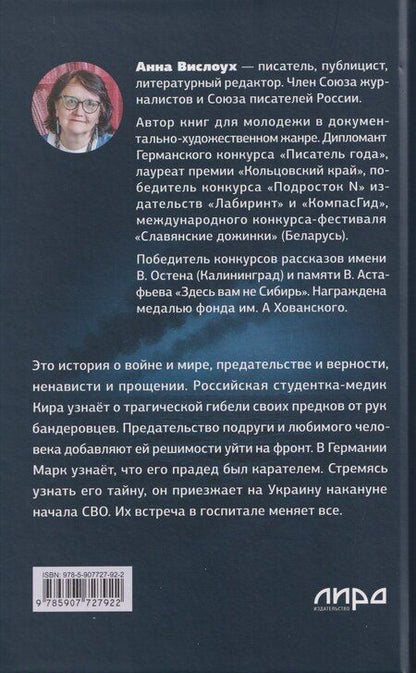 Анна Вислоух — писатель, публицист, литературный редактор. Член Союза журналистов и Союза писателей России.

Автор книг для молодежи в документально-художественном жанре. Дипломант Германского конкурса «Писатель года», лауреат премии «Кольцовский край», победитель конкурса «Подросток N» издательств «Лабиринт» и «КомпасГид», международного конкурса-фестиваля «Славянские дожинки» (Беларусь).

Победитель конкурсов рассказов имени В. Остена (Калининград) и памяти В. Астафьева «Здесь вам не Сибирь». Награждена медалью фонда им. А Хованского.

Это история о войне и мире, предательстве и верности, ненависти и прощении. Российская студентка-медик Кира узнаёт о трагической гибели своих предков от рук бандеровцев. Предательство подруги и любимого человека добавляют ей решимости уйти на фронт. В Германии Марк узнаёт, что его прадед был карателем. Стремясь узнать его тайну, он приезжает на Украину накануне начала СВО. Их встреча в госпитале меняет все.

ISBN: 978-5-907727-92-2

9 785907 727922

ЛИРА
ИЗДАТЕЛЬСТВО